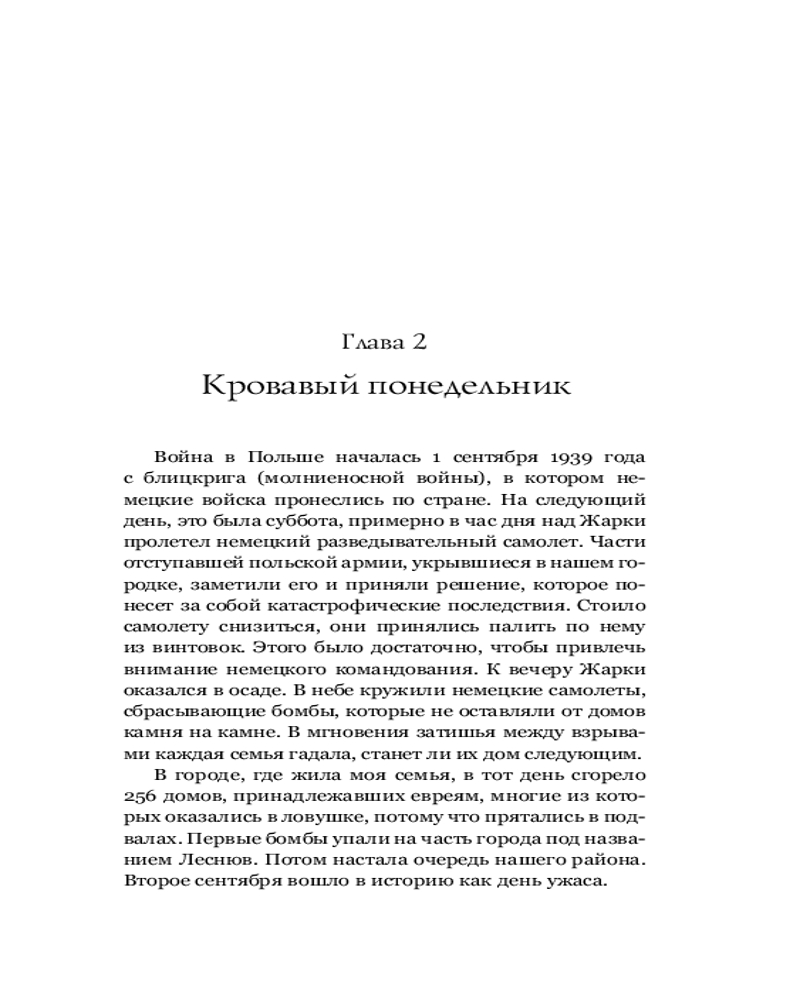 Глава 2

Кровавый понедельник

Война в Польше началась 1 сентября 1939 года с блицкрига (молниеносной войны), в котором немецкие войска пронеслись по стране. На следующий день, это была суббота, примерно в час дня над Жарки пролетел немецкий разведывательный самолет. Части отступавшей польской армии, укрывшиеся в нашем городке, заметили его и приняли решение, которое понесет за собой катастрофические последствия. Стоило самолету снизиться, они принялись палить по нему из винтовок. Этого было достаточно, чтобы привлечь внимание немецкого командования. К вечеру Жарки оказался в осаде. В небе кружили немецкие самолеты, сбрасывающие бомбы, которые не оставляли от домов камня на камне. В мгновения затишья между взрывами каждая семья гадала, станет ли их дом следующим.

В городе, где жила моя семья, в тот день сгорело 256 домов, принадлежавших евреям, многие из которых оказались в ловушке, потому что прятались в подвалах. Первые бомбы упали на часть города под названием Леснюв. Потом настала очередь нашего района. Второе сентября вошло в историю как день ужаса.